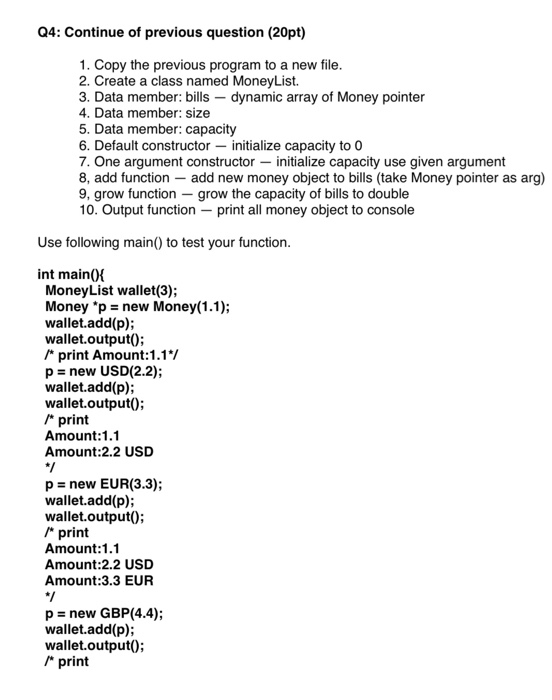 Q4: Continue of previous question (20pt)

1. Copy the previous program to a new file.
2. Create a class named MoneyList.
3. Data member: bills — dynamic array of Money pointer
4. Data member: size
5. Data member: capacity
6. Default constructor — initialize capacity to 0
7. One argument constructor — initialize capacity use given argument
8, add function — add new money object to bills (take Money pointer as arg)
9, grow function — grow the capacity of bills to double
10. Output function — print all money object to console

Use following main() to test your function.

int main(){
MoneyList wallet(3);
Money *p = new Money(1.1);
wallet.add(p);
wallet.output();
/* print Amount:1.1*/
p = new USD(2.2);
wallet.add(p);
wallet.output();
/* print
Amount:1.1
Amount:2.2 USD
*/
p = new EUR(3.3);
wallet.add(p);
wallet.output();
/* print
Amount:1.1
Amount:2.2 USD
Amount:3.3 EUR
*/
p = new GBP(4.4);
wallet.add(p);
wallet.output();
/* print